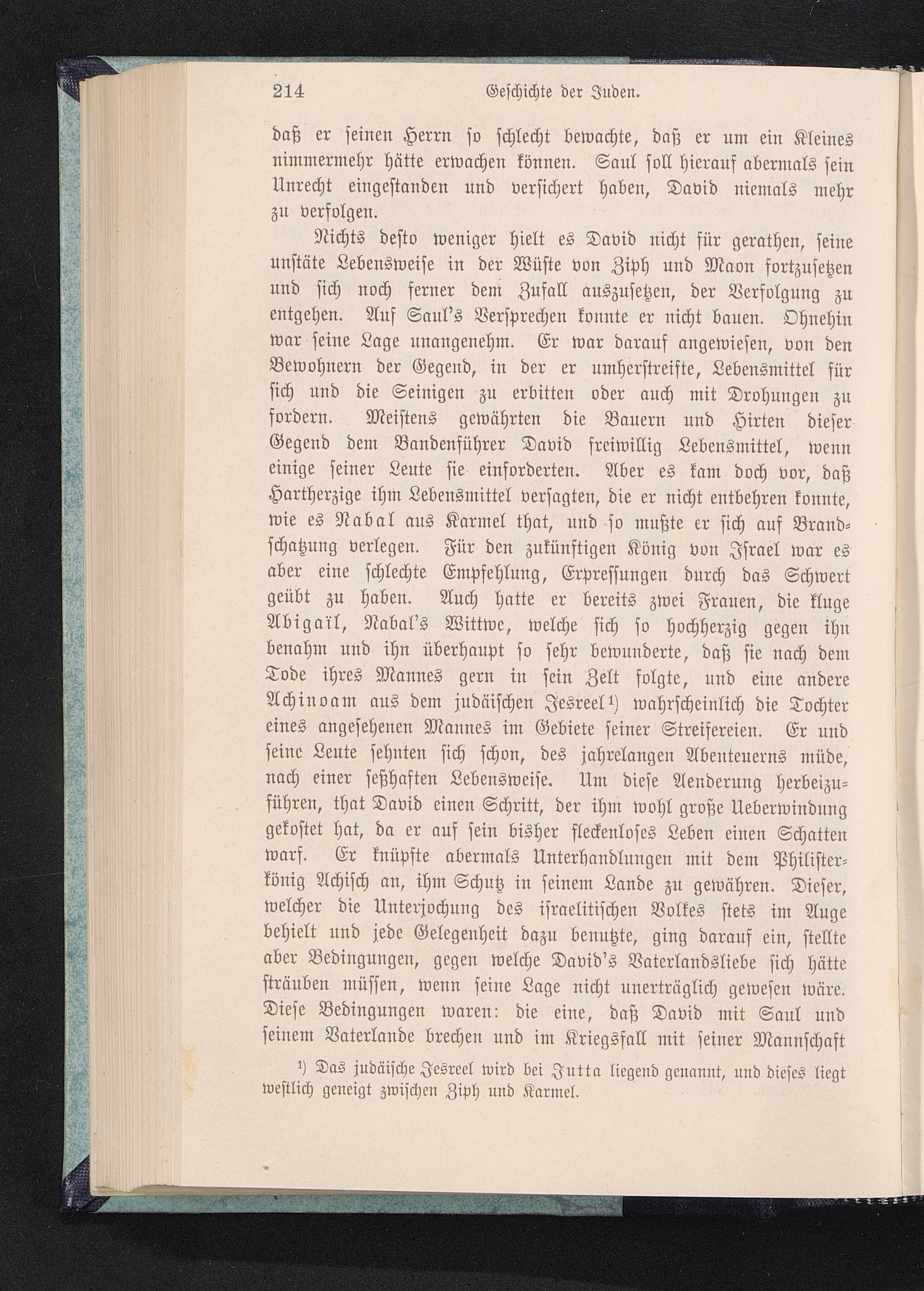 214 Geschichte der Juden.

daß er seinen Herrn so schlecht bewachte, daß er um ein Kleines nimmermehr hätte erwachen können. Saul soll hierauf abermals sein Unrecht eingestanden und versichert haben, David niemals mehr zu verfolgen.

Nichts desto weniger hielt es David nicht für gerathen, seine unstäte Lebensweise in der Wüste von Ziph und Maon fortzusetzen und sich noch ferner dem Zufall auszusetzen, der Verfolgung zu entgehen. Auf Saul's Versprechen konnte er nicht bauen. Ohnehin war seine Lage unangenehm. Er war darauf angewiesen, von den Bewohnern der Gegend, in der er umherstreifte, Lebensmittel für sich und die Seinigen zu erbitten oder auch mit Drohungen zu fordern. Meistens gewährten die Bauern und Hirten dieser Gegend dem Bandenführer David freiwillig Lebensmittel, wenn einige seiner Leute sie einforderten. Aber es kam doch vor, daß Hartherzige ihm Lebensmittel versagten, die er nicht entbehren konnte, wie es Nabal aus Karmel that, und so mußte er sich auf Brandschatzung verlegen. Für den zukünftigen König von Israel war es aber eine schlechte Empfehlung, Erpressungen durch das Schwert geübt zu haben. Auch hatte er bereits zwei Frauen, die kluge Abigaïl, Nabal's Wittwe, welche sich so hochherzig gegen ihn benahm und ihn überhaupt so sehr bewunderte, daß sie nach dem Tode ihres Mannes gern in sein Zelt folgte, und eine andere Achinoam aus dem judäischen Jesreel¹) wahrscheinlich die Tochter eines angesehenen Mannes im Gebiete seiner Streifereien. Er und seine Leute sehnten sich schon, des jahrelangen Abenteuerns müde, nach einer seßhaften Lebensweise. Um diese Aenderung herbeizuführen, that David einen Schritt, der ihm wohl große Ueberwindung gekostet hat, da er auf sein bisher fleckenloses Leben einen Schatten warf. Er knüpfte abermals Unterhandlungen mit dem Philisterkönig Achisch an, ihm Schutz in seinem Lande zu gewähren. Dieser, welcher die Unterjochung des israelitischen Volkes stets im Auge behielt und jede Gelegenheit dazu benutzte, ging darauf ein, stellte aber Bedingungen, gegen welche David's Vaterlandsliebe sich hätte sträuben müssen, wenn seine Lage nicht unerträglich gewesen wäre. Diese Bedingungen waren: die eine, daß David mit Saul und seinem Vaterlande brechen und im Kriegsfall mit seiner Mannschaft

¹) Das judäische Jesreel wird bei Jutta liegend genannt, und dieses liegt westlich geneigt zwischen Ziph und Karmel.